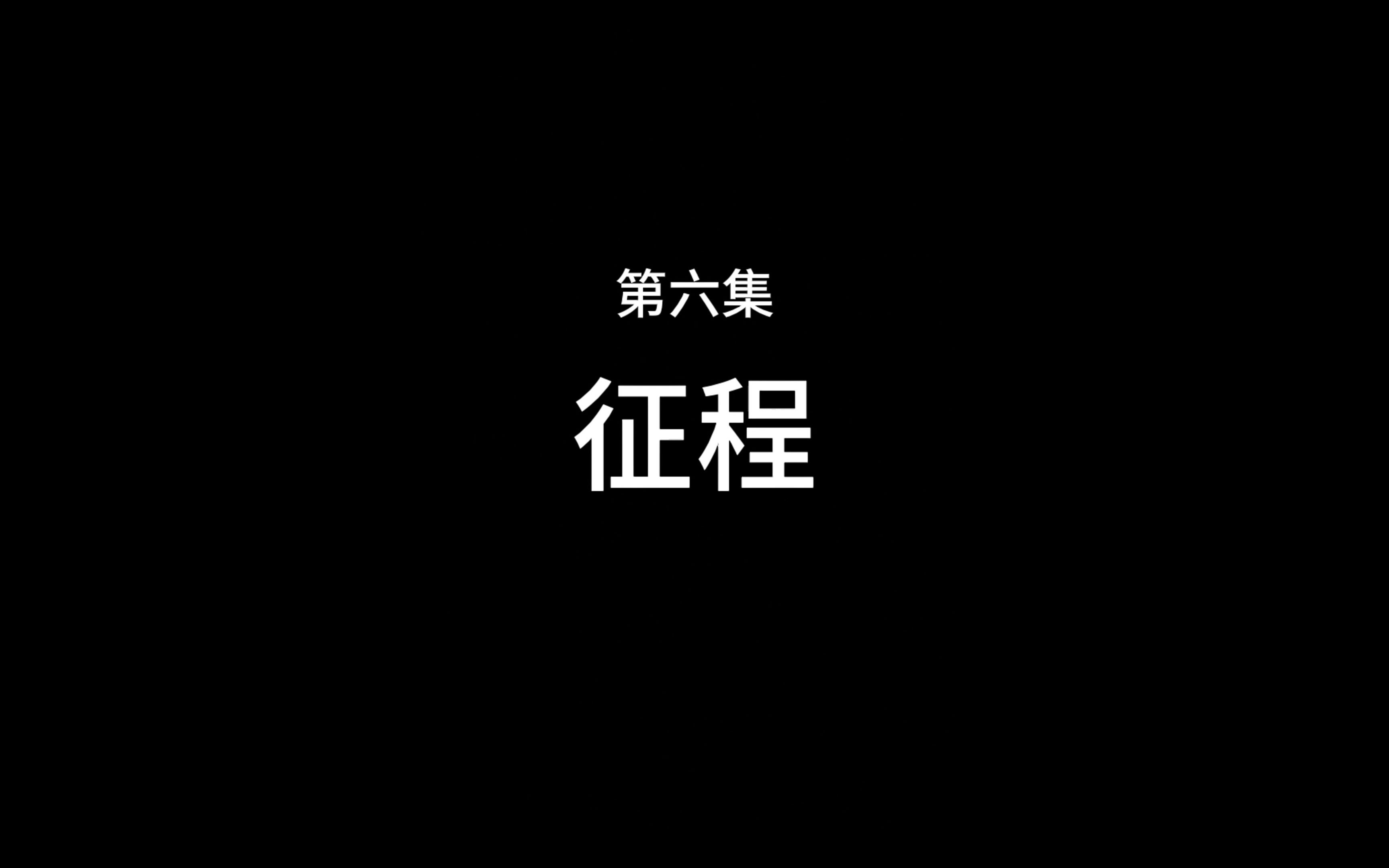 第六集

征程